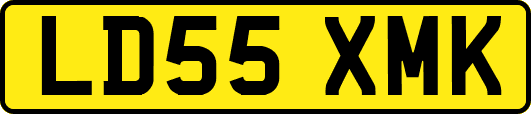 LD55 XMK